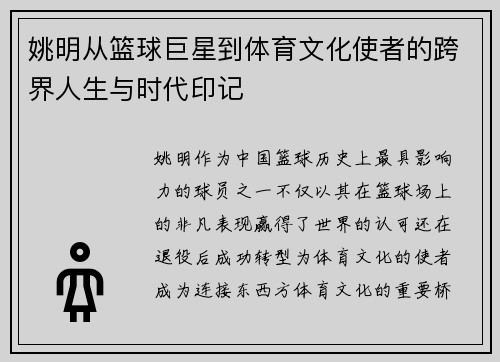 姚明从篮球巨星到体育文化使者的跨界人生与时代印记

姚明作为中国篮球历史上最具影响力的球员之一不仅以其在篮球场上的非凡表现赢得了世界的认可还在退役后成功转型为体育文化的使者成为连接东西方体育文化的重要桥